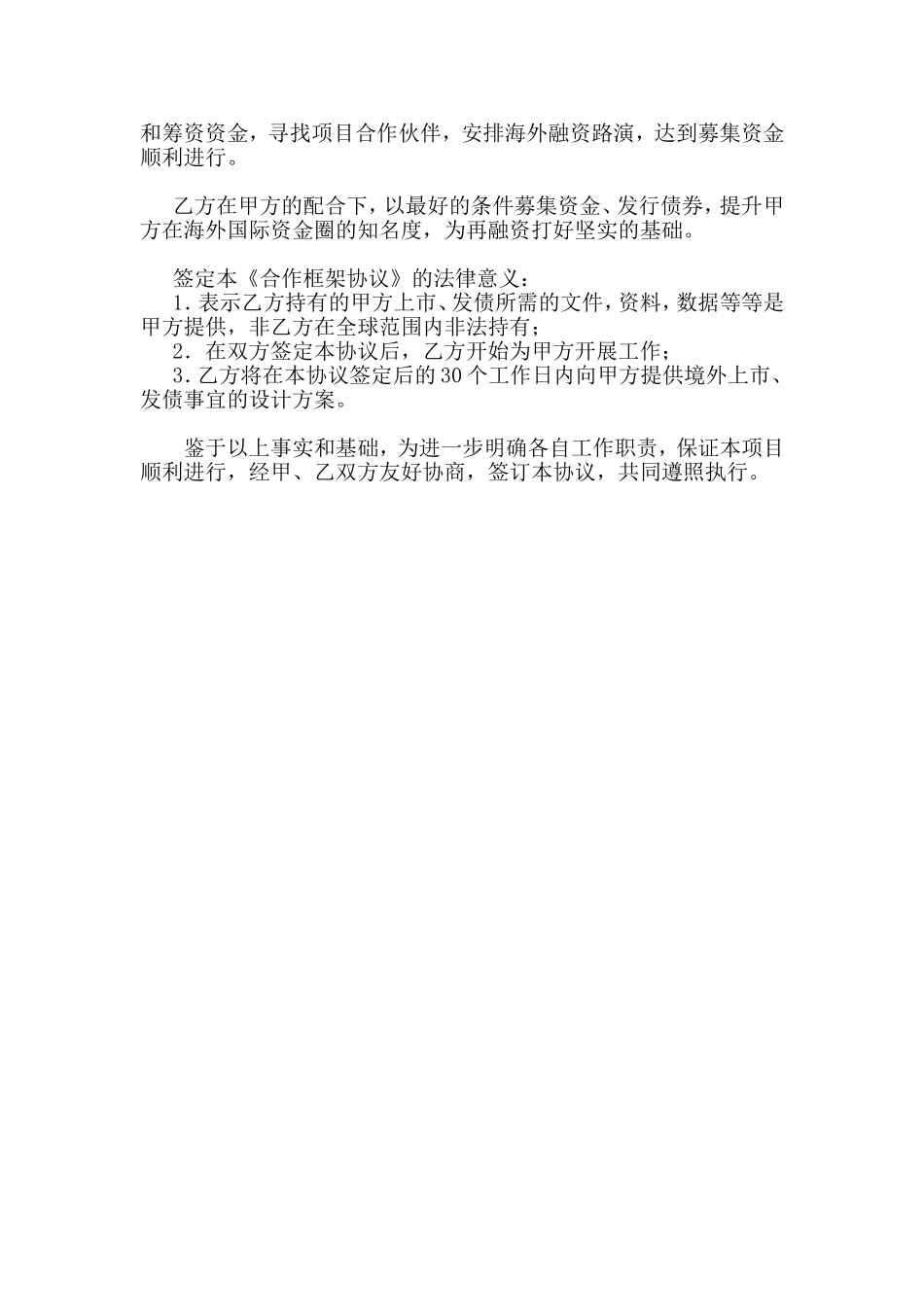 和筹资资金，寻找项目合作伙伴，安排海外融资路演，达到募集资金顺利进行。

乙方在甲方的配合下，以最好的条件募集资金、发行债券，提升甲方在海外国际资金圈的知名度，为再融资打好坚实的基础。

签定本《合作框架协议》的法律意义：
1. 表示乙方持有的甲方上市、发债所需的文件，资料，数据等等是甲方提供，非乙方在全球范围内非法持有；
2. 在双方签定本协议后，乙方开始为甲方开展工作；
3. 乙方将在本协议签定后的30个工作日内向甲方提供境外上市、发债事宜的设计方案。

鉴于以上事实和基础，为进一步明确各自工作职责，保证本项目顺利进行，经甲、乙双方友好协商，签订本协议，共同遵照执行。